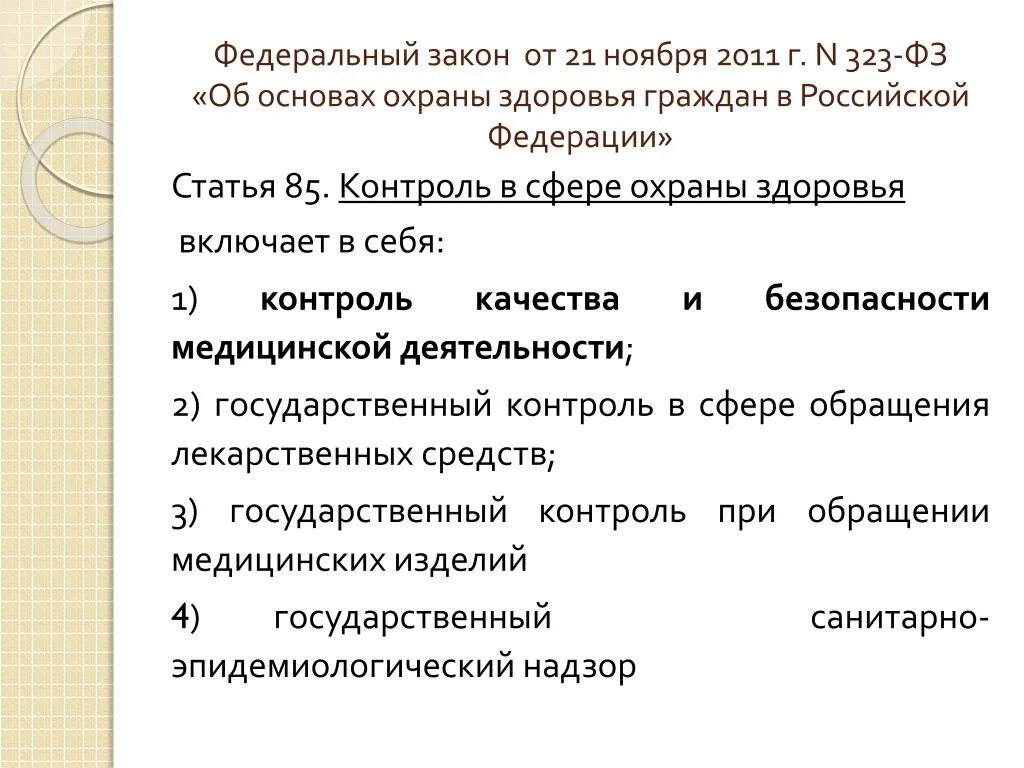 Федеральный закон от 21 ноября 2011 г. N 323-ФЗ «Об основах охраны здоровья граждан в Российской Федерации»

Статья 85. Контроль в сфере охраны здоровья

включает в себя:

1) контроль качества и безопасности медицинской деятельности;

2) государственный контроль в сфере обращения лекарственных средств;

3) государственный контроль при обращении медицинских изделий

4) государственный санитарно-эпидемиологический надзор